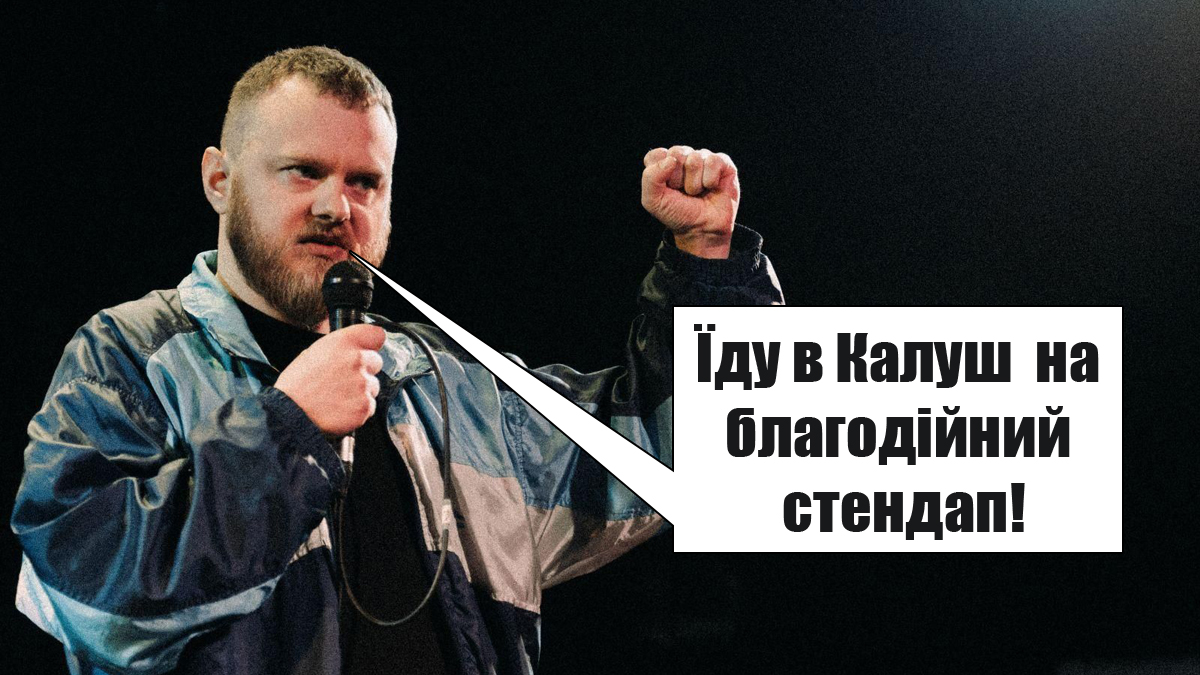 Їду в Калуш на благодійний стендап!